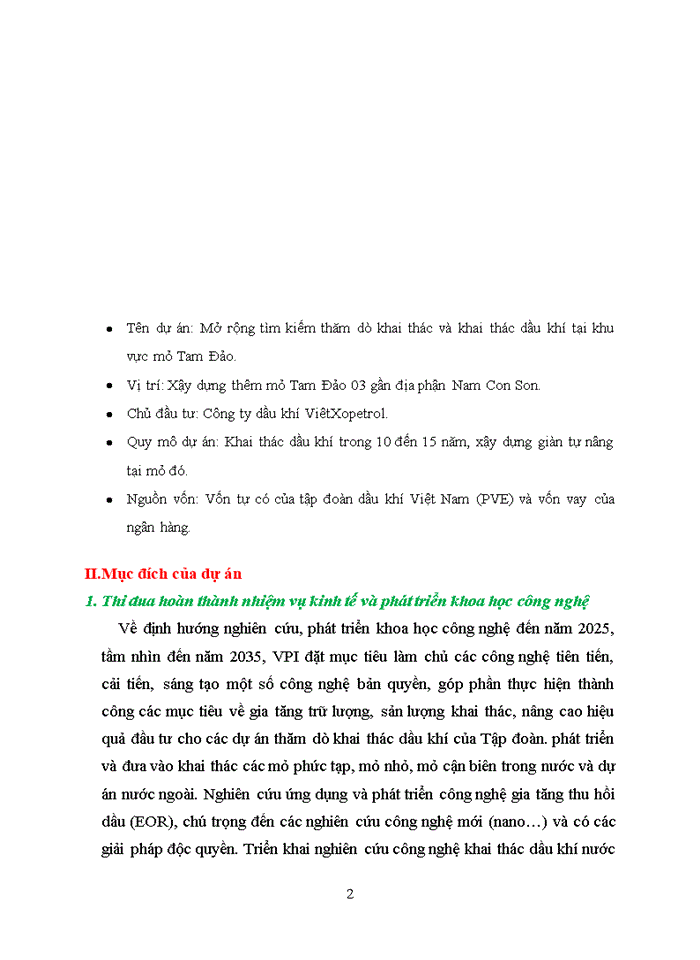 • Tên dự án: Mở rộng tìm kiếm thăm dò khai thác và khai thác dầu khí tại khu vực mỏ Tam Đảo.

• Vị trí: Xây dựng thêm mỏ Tam Đảo 03 gần địa phận Nam Con Son.

• Chủ đầu tư: Công ty dầu khí ViêtXopetrol.

• Quy mô dự án: Khai thác dầu khí trong 10 đến 15 năm, xây dựng giàn tự nâng tại mỏ đó.

• Nguồn vốn: Vốn tự có của tập đoàn dầu khí Việt Nam (PVE) và vốn vay của ngân hàng.

II.Mục đích của dự án

1. Thi đua hoàn thành nhiệm vụ kinh tế và phát triển khoa học công nghệ

Về định hướng nghiên cứu, phát triển khoa học công nghệ đến năm 2025, tầm nhìn đến năm 2035, VPI đặt mục tiêu làm chủ các công nghệ tiên tiến, cải tiến, sáng tạo một số công nghệ bản quyền, góp phần thực hiện thành công các mục tiêu về gia tăng trữ lượng, sản lượng khai thác, nâng cao hiệu quả đầu tư cho các dự án thăm dò khai thác dầu khí của Tập đoàn. phát triển và đưa vào khai thác các mỏ phức tạp, mỏ nhỏ, mỏ cận biên trong nước và dự án nước ngoài. Nghiên cứu ứng dụng và phát triển công nghệ gia tăng thu hồi dầu (EOR), chú trọng đến các nghiên cứu công nghệ mới (nano…) và có các giải pháp độc quyền. Triển khai nghiên cứu công nghệ khai thác dầu khí nước

2